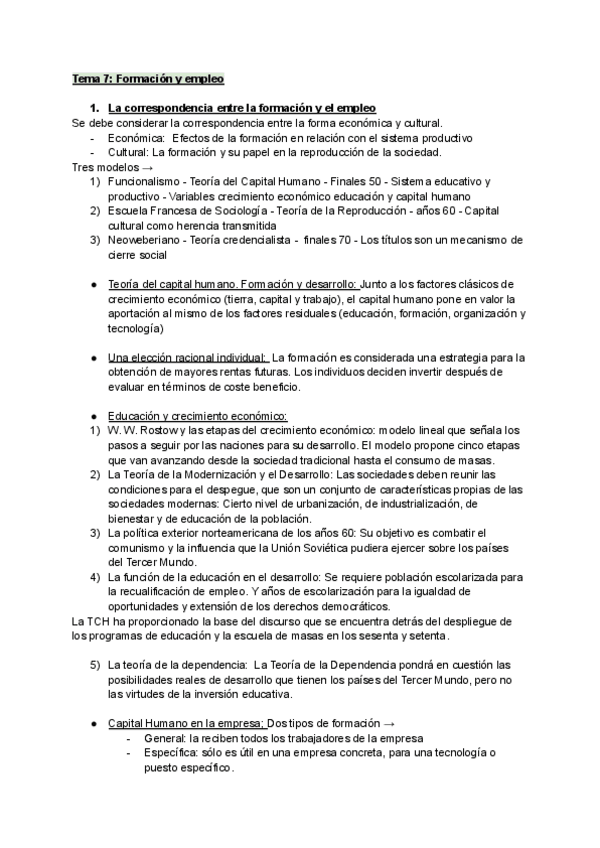 Tema 7: Formación y empleo

1. La correspondencia entre la formación y el empleo

Se debe considerar la correspondencia entre la forma económica y cultural.
- Económica: Efectos de la formación en relación con el sistema productivo
- Cultural: La formación y su papel en la reproducción de la sociedad.

Tres modelos →
1) Funcionalismo - Teoría del Capital Humano - Finales 50 - Sistema educativo y productivo - Variables crecimiento económico educación y capital humano
2) Escuela Francesa de Sociología - Teoría de la Reproducción - años 60 - Capital cultural como herencia transmitida
3) Neoweberiano - Teoría credencialista - finales 70 - Los títulos son un mecanismo de cierre social

● Teoría del capital humano. Formación y desarrollo: Junto a los factores clásicos de crecimiento económico (tierra, capital y trabajo), el capital humano pone en valor la aportación al mismo de los factores residuales (educación, formación, organización y tecnología)

● Una elección racional individual: La formación es considerada una estrategia para la obtención de mayores rentas futuras. Los individuos deciden invertir después de evaluar en términos de coste beneficio.

● Educación y crecimiento económico:
1) W. W. Rostow y las etapas del crecimiento económico: modelo lineal que señala los pasos a seguir por las naciones para su desarrollo. El modelo propone cinco etapas que van avanzando desde la sociedad tradicional hasta el consumo de masas.
2) La Teoría de la Modernización y el Desarrollo: Las sociedades deben reunir las condiciones para el despegue, que son un conjunto de características propias de las sociedades modernas: Cierto nivel de urbanización, de industrialización, de bienestar y de educación de la población.
3) La política exterior norteamericana de los años 60: Su objetivo es combatir el comunismo y la influencia que la Unión Soviética pudiera ejercer sobre los países del Tercer Mundo.
4) La función de la educación en el desarrollo: Se requiere población escolarizada para la recualificación de empleo. Y años de escolarización para la igualdad de oportunidades y extensión de los derechos democráticos.

La TCH ha proporcionado la base del discurso que se encuentra detrás del despliegue de los programas de educación y la escuela de masas en los sesenta y setenta.

5) La teoría de la dependencia: La Teoría de la Dependencia pondrá en cuestión las posibilidades reales de desarrollo que tienen los países del Tercer Mundo, pero no las virtudes de la inversión educativa.

● Capital Humano en la empresa; Dos tipos de formación →
- General: la reciben todos los trabajadores de la empresa
- Específica: sólo es útil en una empresa concreta, para una tecnología o puesto específico.